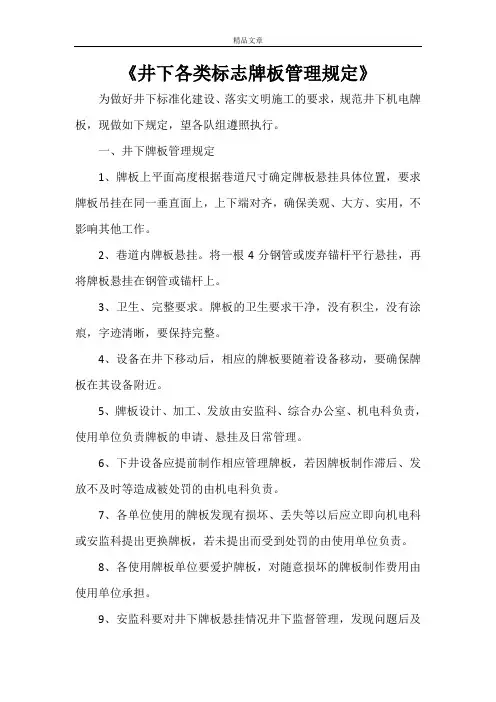 精品文章

《井下各类标志牌板管理规定》

为做好井下标准化建设、落实文明施工的要求，规范井下机电牌板，现做如下规定，望各队组遵照执行。

一、井下牌板管理规定

1、牌板上平面高度根据巷道尺寸确定牌板悬挂具体位置，要求牌板吊挂在同一垂直面上，上下端对齐，确保美观、大方、实用，不影响其他工作。

2、巷道内牌板悬挂。将一根 4 分钢管或废弃锚杆平行悬挂，再将牌板悬挂在钢管或锚杆上。

3、卫生、完整要求。牌板的卫生要求干净，没有积尘，没有涂痕，字迹清晰，要保持完整。

4、设备在井下移动后，相应的牌板要随着设备移动，要确保牌板在其设备附近。

5、牌板设计、加工、发放由安监科、综合办公室、机电科负责，使用单位负责牌板的申请、悬挂及日常管理。

6、下井设备应提前制作相应管理牌板，若因牌板制作滞后、发放不及时等造成被处罚的由机电科负责。

7、各单位使用的牌板发现有损坏、丢失等以后应立即向机电科或安监科提出更换牌板，若未提出而受到处罚的由使用单位负责。

8、各使用牌板单位要爱护牌板，对随意损坏的牌板制作费用由使用单位承担。

9、安监科要对井下牌板悬挂情况井下监督管理，发现问题后及